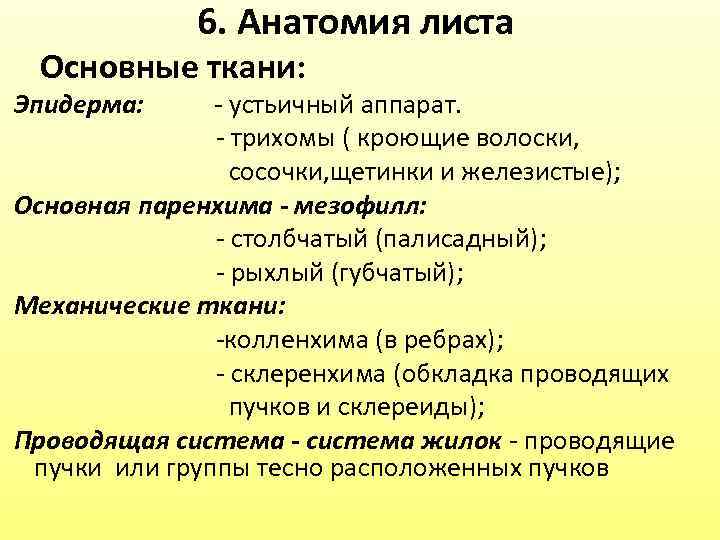 6. Анатомия листа

Основные ткани:

Эпидерма: - устьичный аппарат.
- трихомы ( кроющие волоски, сосочки,щетинки и железистые);

Основная паренхима - мезофилл:
- столбчатый (палисадный);
- рыхлый (губчатый);

Механические ткани:
-колленхима (в ребрах);
- склеренхима (обкладка проводящих пучков и склереиды);

Проводящая система - система жилок - проводящие пучки или группы тесно расположенных пучков